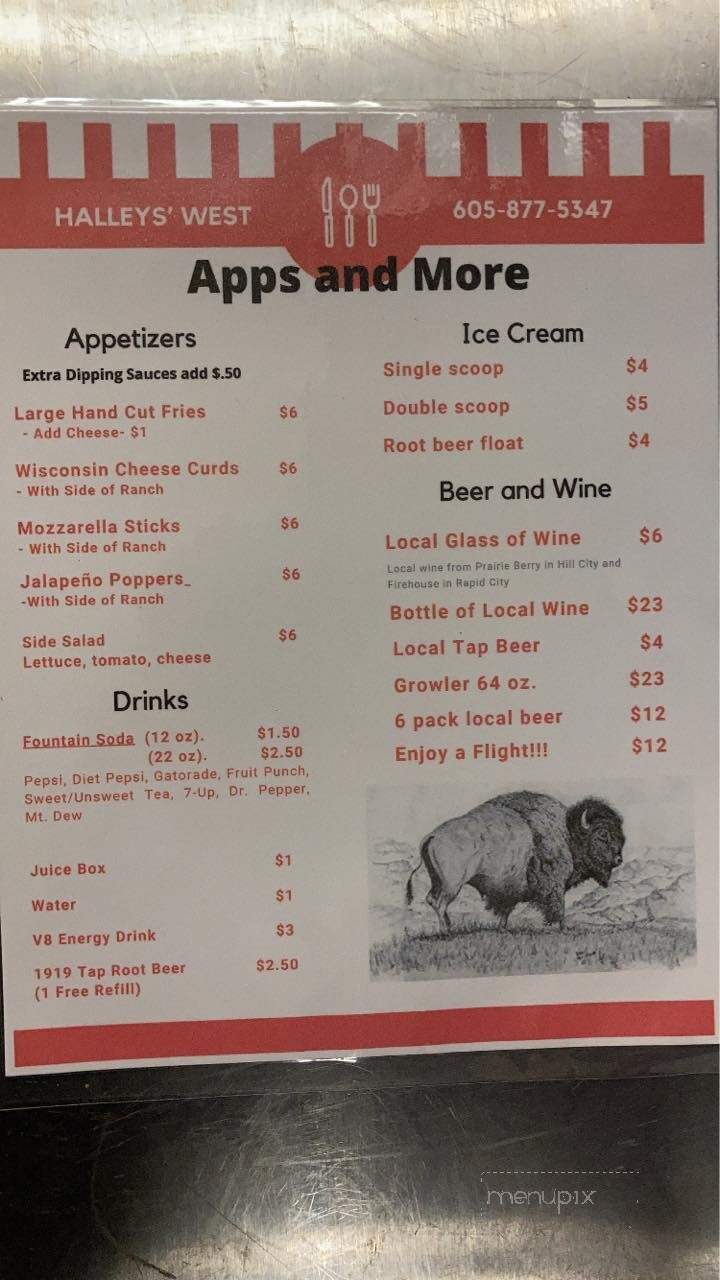 HALLEYS' WEST

605-877-5347

Apps and More

Appetizers

Extra Dipping Sauces add $.50

Large Hand Cut Fries $6
- Add Cheese- $1

Wisconsin Cheese Curds $6
- With Side of Ranch

Mozzarella Sticks $6
- With Side of Ranch

Jalapeño Poppers_ $6
-With Side of Ranch

Side Salad $6
Lettuce, tomato, cheese

Drinks

Fountain Soda (12 oz). $1.50
(22 oz). $2.50
Pepsi, Diet Pepsi, Gatorade, Fruit Punch, Sweet/Unsweet Tea, 7-Up, Dr. Pepper, Mt. Dew

Juice Box $1

Water $1

V8 Energy Drink $3

1919 Tap Root Beer $2.50
(1 Free Refill)

Ice Cream

Single scoop $4

Double scoop $5

Root beer float $4

Beer and Wine

Local Glass of Wine $6
Local wine from Prairie Berry in Hill City and Firehouse in Rapid City

Bottle of Local Wine $23

Local Tap Beer $4

Growler 64 oz. $23

6 pack local beer $12

Enjoy a Flight!!! $12

menupix